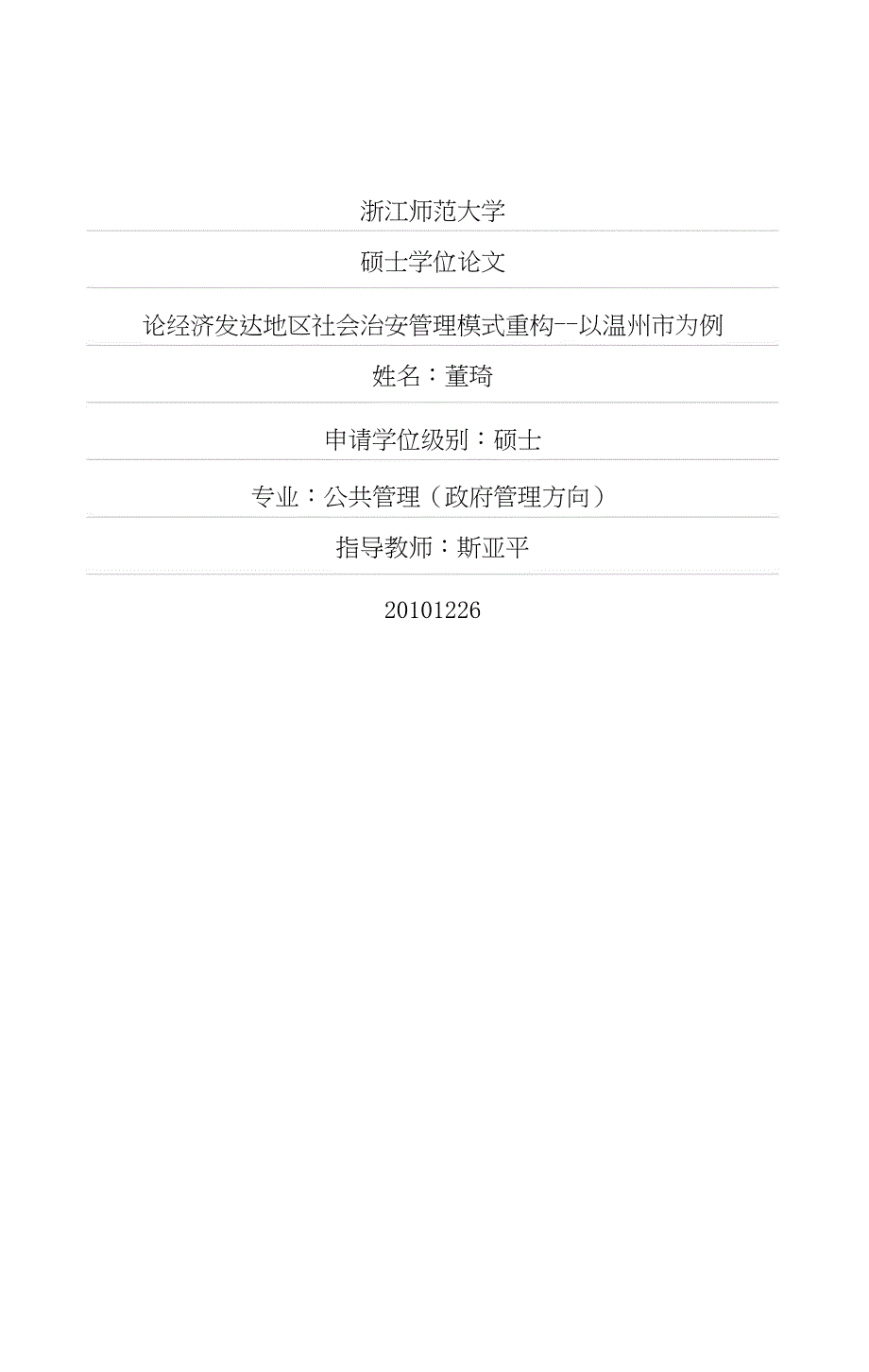 浙江师范大学

硕士学位论文

论经济发达地区社会治安管理模式重构--以温州市为例

姓名：董琦

申请学位级别：硕士

专业：公共管理（政府管理方向）

指导教师：斯亚平

20101226